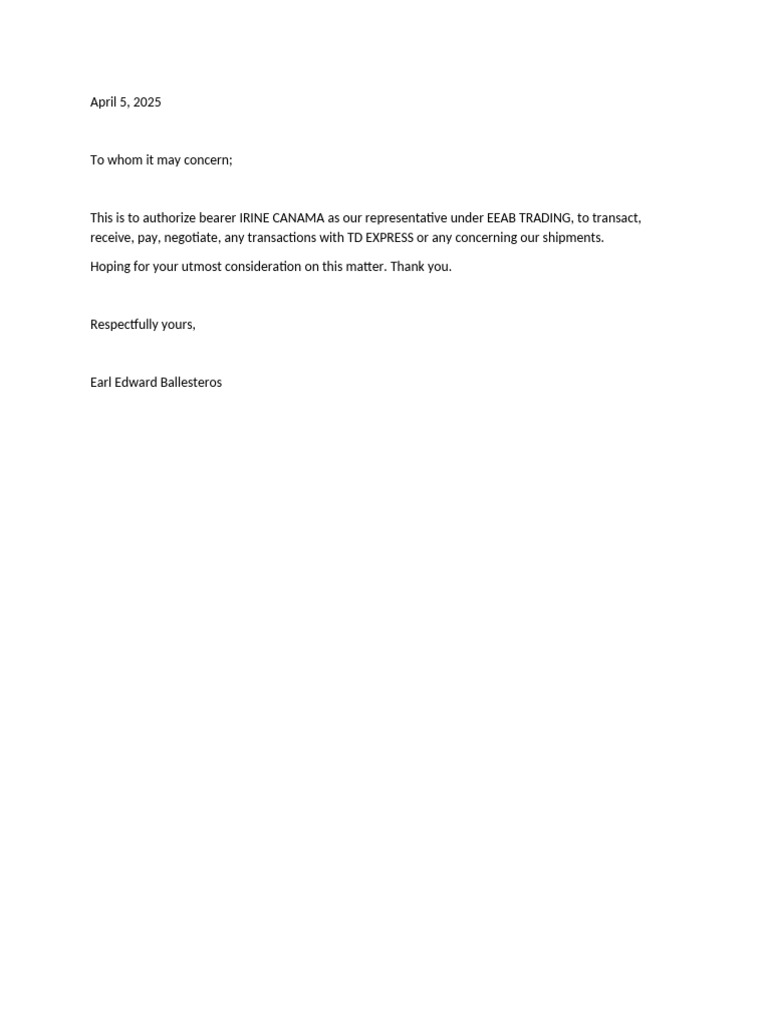 April 5, 2025

To whom it may concern;

This is to authorize bearer IRINE CANAMA as our representative under EEAB TRADING, to transact, receive, pay, negotiate, any transactions with TD EXPRESS or any concerning our shipments.

Hoping for your utmost consideration on this matter. Thank you.

Respectfully yours,

Earl Edward Ballesteros